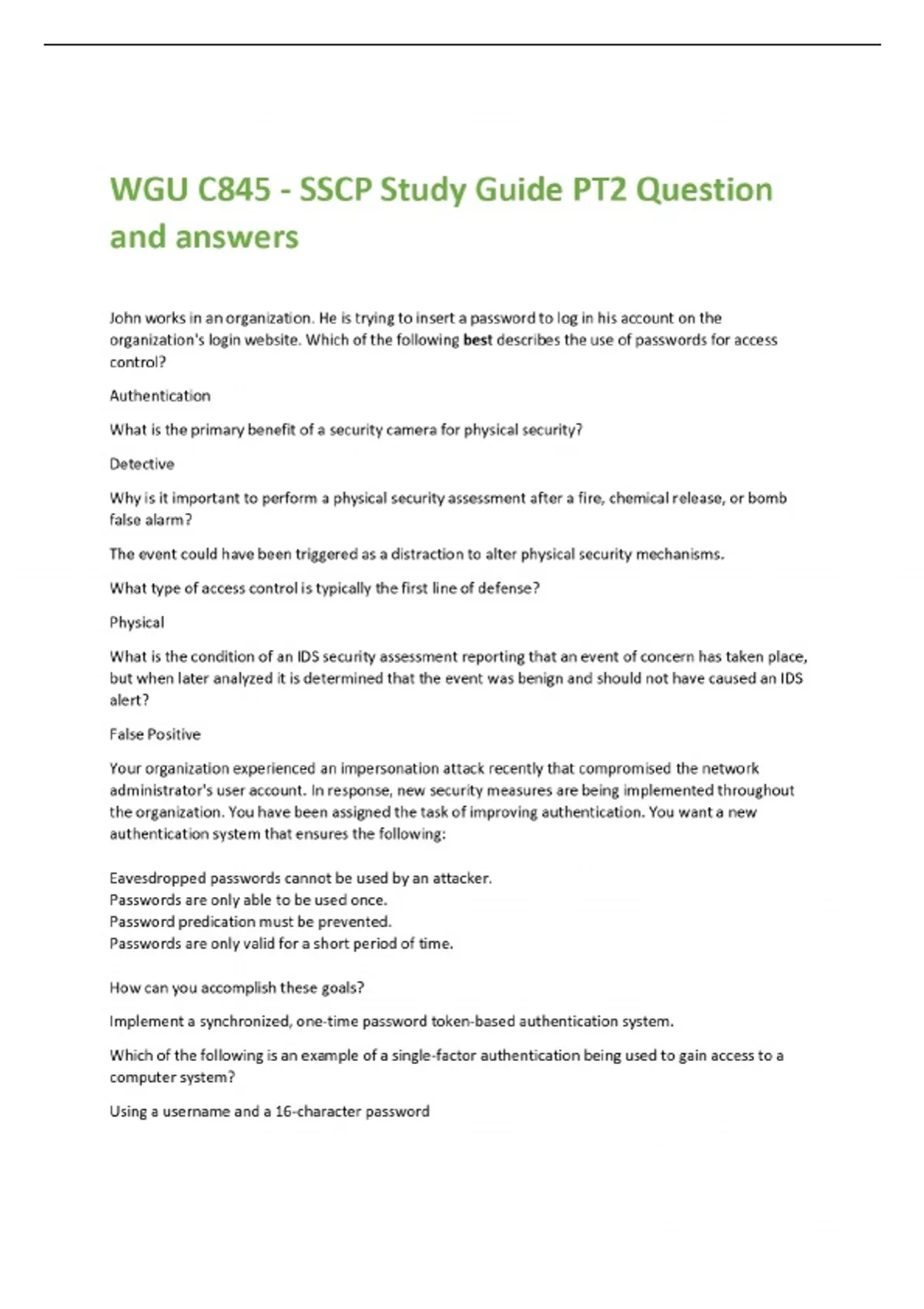 WGU C845 - SSCP Study Guide PT2 Question and answers

John works in an organization. He is trying to insert a password to log in his account on the organization's login website. Which of the following best describes the use of passwords for access control?

Authentication

What is the primary benefit of a security camera for physical security?

Detective

Why is it important to perform a physical security assessment after a fire, chemical release, or bomb false alarm?

The event could have been triggered as a distraction to alter physical security mechanisms.

What type of access control is typically the first line of defense?

Physical

What is the condition of an IDS security assessment reporting that an event of concern has taken place, but when later analyzed it is determined that the event was benign and should not have caused an IDS alert?

False Positive

Your organization experienced an impersonation attack recently that compromised the network administrator's user account. In response, new security measures are being implemented throughout the organization. You have been assigned the task of improving authentication. You want a new authentication system that ensures the following:

Eavesdropped passwords cannot be used by an attacker.
Passwords are only able to be used once.
Password predication must be prevented.
Passwords are only valid for a short period of time.

How can you accomplish these goals?

Implement a synchronized, one-time password token-based authentication system.

Which of the following is an example of a single-factor authentication being used to gain access to a computer system?

Using a username and a 16-character password